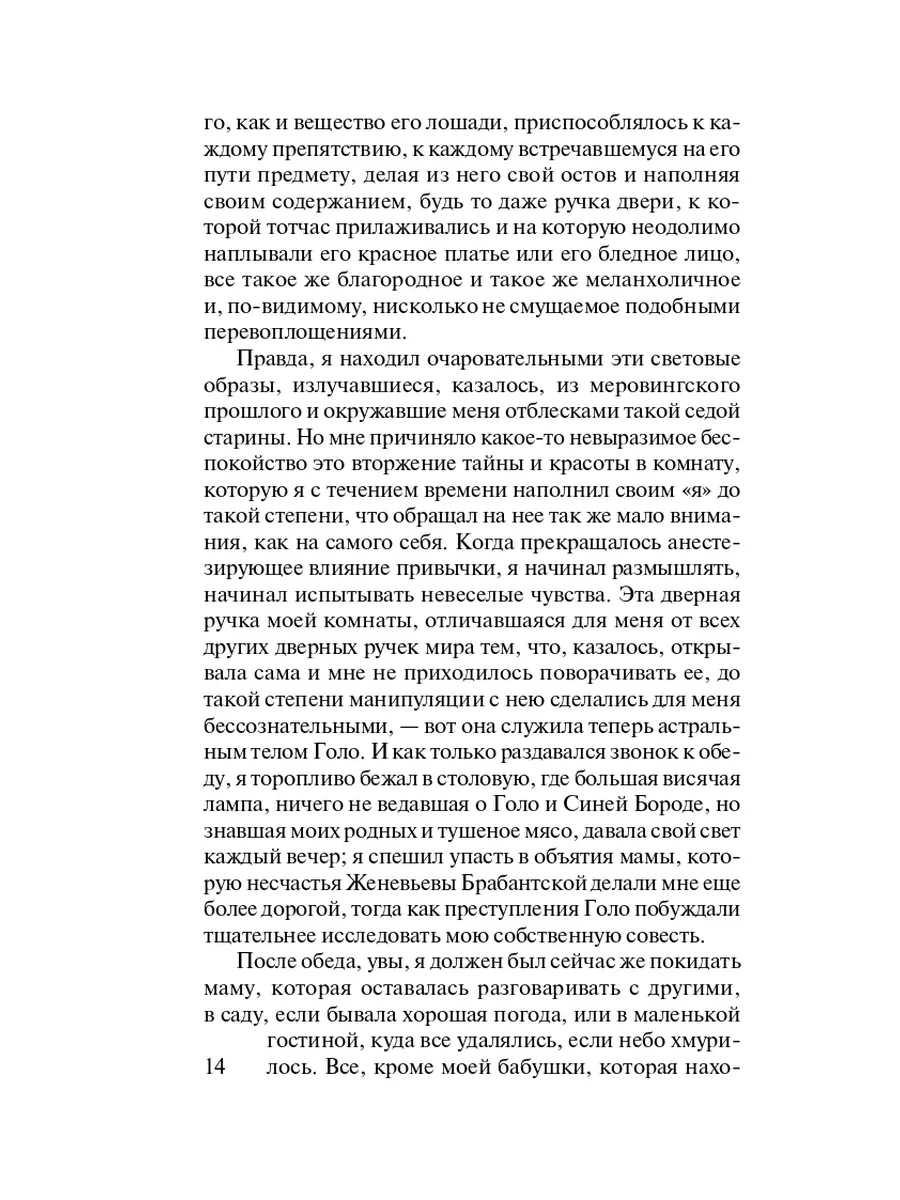 го, как и вещество его лошади, приспособлялось к каждому препятствию, к каждому встречавшемуся на его пути предмету, делая из него свой остов и наполняя своим содержанием, будь то даже ручка двери, к которой тотчас прилаживались и на которую неодолимо наплывали его красное платье или его бледное лицо, все такое же благородное и такое же меланхоличное и, по-видимому, нисколько не смущаемое подобными перевоплощениями.

Правда, я находил очаровательными эти световые образы, излучавшиеся, казалось, из меровингского прошлого и окружавшие меня отблесками такой седой старины. Но мне причиняло какое-то невыразимое беспокойство это вторжение тайны и красоты в комнату, которую я с течением времени наполнил своим «я» до такой степени, что обращал на нее так же мало внимания, как на самого себя. Когда прекращалось анестезирующее влияние привычки, я начинал размышлять, начинал испытывать невеселые чувства. Эта дверная ручка моей комнаты, отличавшаяся для меня от всех других дверных ручек мира тем, что, казалось, открывала сама и мне не приходилось поворачивать ее, до такой степени манипуляции с нею сделались для меня бессознательными, — вот она служила теперь астральным телом Голо. И как только раздавался звонок к обеду, я торопливо бежал в столовую, где большая висячая лампа, ничего не ведавшая о Голо и Синей Бороде, но знавшая моих родных и тушеное мясо, давала свой свет каждый вечер; я спешил упасть в объятия мамы, которую несчастья Женевьевы Брабантской делали мне еще более дорогой, тогда как преступления Голо побуждали тщательнее исследовать мою собственную совесть.

После обеда, увы, я должен был сейчас же покидать маму, которая оставалась разговаривать с другими, в саду, если бывала хорошая погода, или в маленькой гостиной, куда все удалялись, если небо хмурилось. Все, кроме моей бабушки, которая нахо-

14